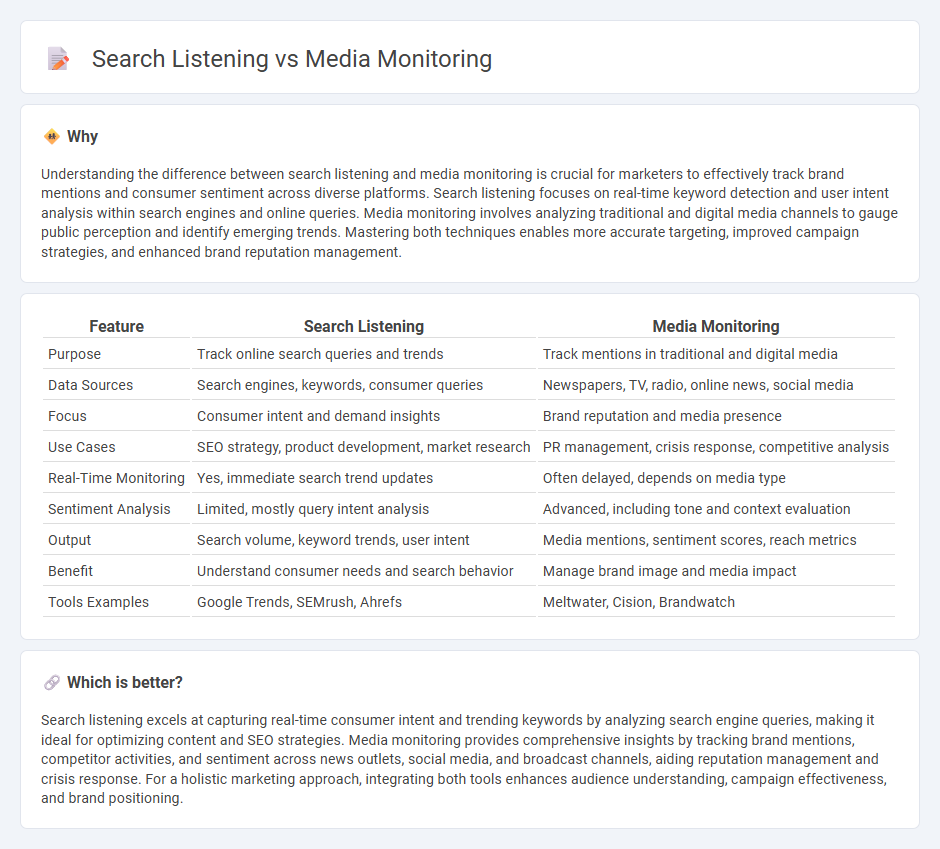 Search Listening vs Media Monitoring

Why

Understanding the difference between search listening and media monitoring is crucial for marketers to effectively track brand mentions and consumer sentiment across diverse platforms. Search listening focuses on real-time keyword detection and user intent analysis within search engines and online queries. Media monitoring involves analyzing traditional and digital media channels to gauge public perception and identify emerging trends. Mastering both techniques enables more accurate targeting, improved campaign strategies, and enhanced brand reputation management.

| Feature | Search Listening | Media Monitoring |
|---|---|---|
| Purpose | Track online search queries and trends | Track mentions in traditional and digital media |
| Data Sources | Search engines, keywords, consumer queries | Newspapers, TV, radio, online news, social media |
| Focus | Consumer intent and demand insights | Brand reputation and media presence |
| Use Cases | SEO strategy, product development, market research | PR management, crisis response, competitive analysis |
| Real-Time Monitoring | Yes, immediate search trend updates | Often delayed, depends on media type |
| Sentiment Analysis | Limited, mostly query intent analysis | Advanced, including tone and context evaluation |
| Output | Search volume, keyword trends, user intent | Media mentions, sentiment scores, reach metrics |
| Benefit | Understand consumer needs and search behavior | Manage brand image and media impact |
| Tools Examples | Google Trends, SEMrush, Ahrefs | Meltwater, Cision, Brandwatch |

Which is better?

Search listening excels at capturing real-time consumer intent and trending keywords by analyzing search engine queries, making it ideal for optimizing content and SEO strategies. Media monitoring provides comprehensive insights by tracking brand mentions, competitor activities, and sentiment across news outlets, social media, and broadcast channels, aiding reputation management and crisis response. For a holistic marketing approach, integrating both tools enhances audience understanding, campaign effectiveness, and brand positioning.